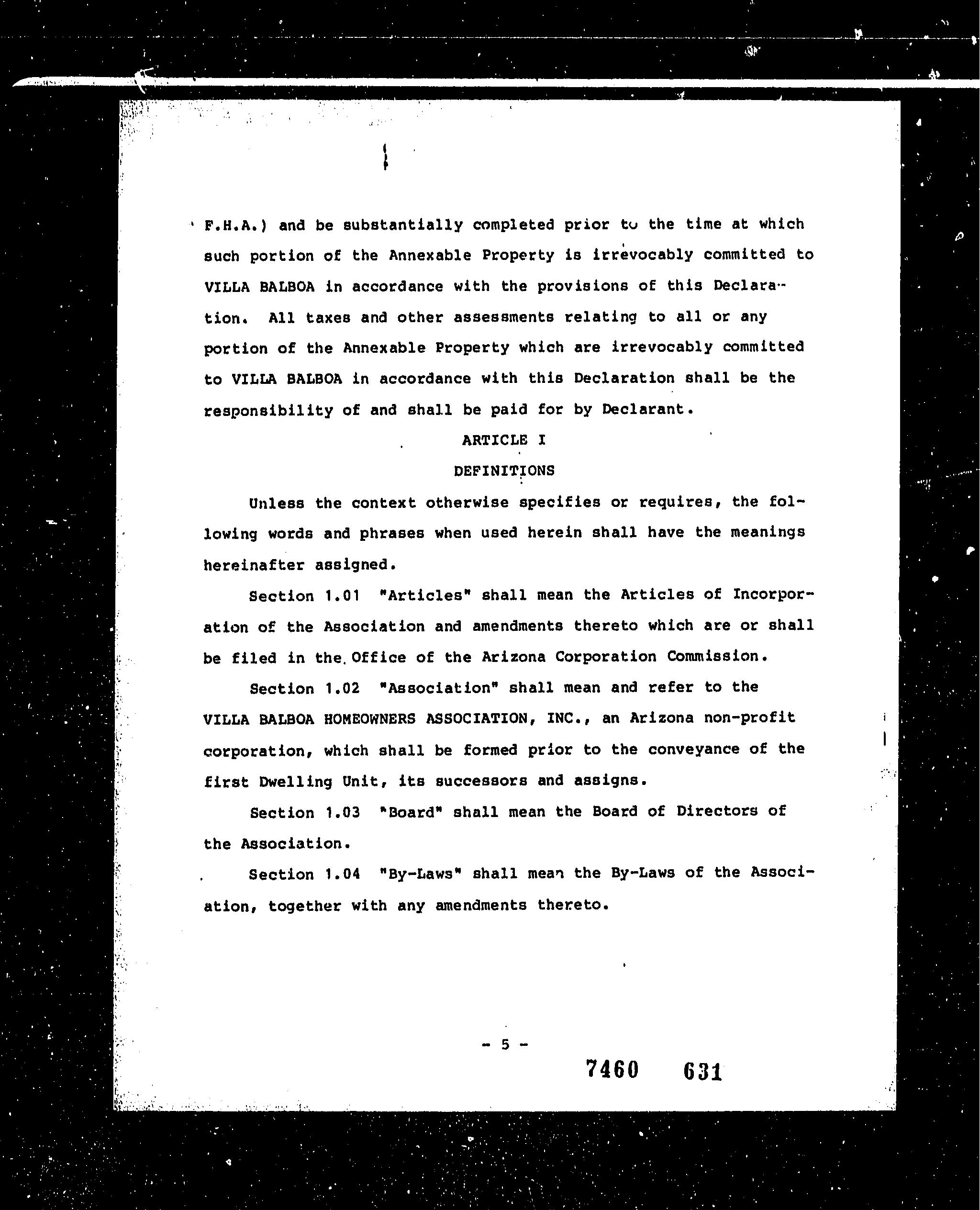 F.H.A.) and be substantially completed prior to the time at which such portion of the Annexable Property is irrevocably committed to VILLA BALBOA in accordance with the provisions of this Declaration. All taxes and other assessments relating to all or any portion of the Annexable Property which are irrevocably committed to VILLA BALBOA in accordance with this Declaration shall be the responsibility of and shall be paid for by Declarant.

ARTICLE I

DEFINITIONS

Unless the context otherwise specifies or requires, the following words and phrases when used herein shall have the meanings hereinafter assigned.

Section 1.01 "Articles" shall mean the Articles of Incorporation of the Association and amendments thereto which are or shall be filed in the Office of the Arizona Corporation Commission.

Section 1.02 "Association" shall mean and refer to the VILLA BALBOA HOMEOWNERS ASSOCIATION, INC., an Arizona non-profit corporation, which shall be formed prior to the conveyance of the first Dwelling Unit, its successors and assigns.

Section 1.03 "Board" shall mean the Board of Directors of the Association.

Section 1.04 "By-Laws" shall mean the By-Laws of the Association, together with any amendments thereto.

- 5 -

7460 631